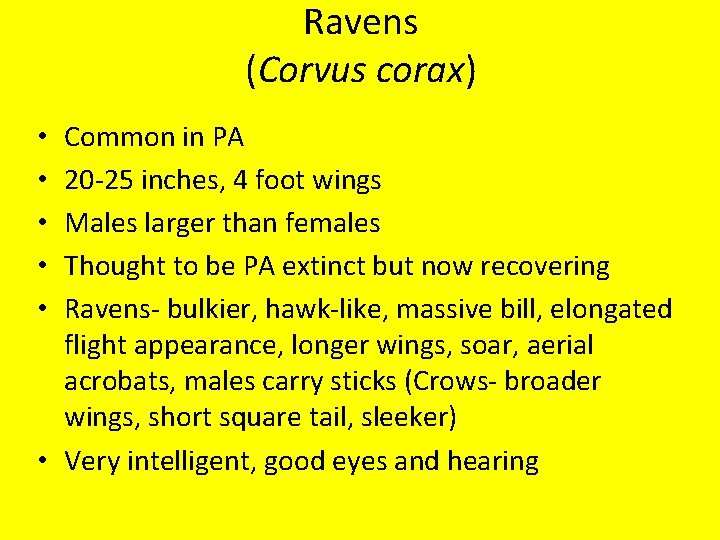 Ravens
(Corvus corax)

• Common in PA
• 20-25 inches, 4 foot wings
• Males larger than females
• Thought to be PA extinct but now recovering
• Ravens- bulkier, hawk-like, massive bill, elongated flight appearance, longer wings, soar, aerial acrobats, males carry sticks (Crows- broader wings, short square tail, sleeker)
• Very intelligent, good eyes and hearing